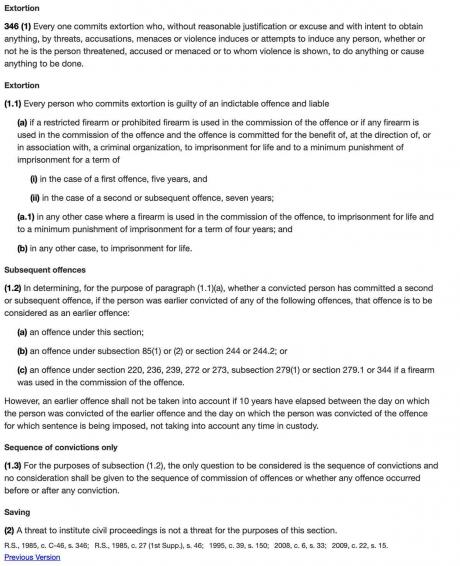 Extortion

346 (1) Every one commits extortion who, without reasonable justification or excuse and with intent to obtain anything, by threats, accusations, menaces or violence induces or attempts to induce any person, whether or not he is the person threatened, accused or menaced or to whom violence is shown, to do anything or cause anything to be done.

Extortion

(1.1) Every person who commits extortion is guilty of an indictable offence and liable

(a) if a restricted firearm or prohibited firearm is used in the commission of the offence or if any firearm is used in the commission of the offence and the offence is committed for the benefit of, at the direction of, or in association with, a criminal organization, to imprisonment for life and to a minimum punishment of imprisonment for a term of

(i) in the case of a first offence, five years, and

(ii) in the case of a second or subsequent offence, seven years;

(a.1) in any other case where a firearm is used in the commission of the offence, to imprisonment for life and to a minimum punishment of imprisonment for a term of four years; and

(b) in any other case, to imprisonment for life.

Subsequent offences

(1.2) In determining, for the purpose of paragraph (1.1)(a), whether a convicted person has committed a second or subsequent offence, if the person was earlier convicted of any of the following offences, that offence is to be considered as an earlier offence:

(a) an offence under this section;

(b) an offence under subsection 85(1) or (2) or section 244 or 244.2; or

(c) an offence under section 220, 236, 239, 272 or 273, subsection 279(1) or section 279.1 or 344 if a firearm was used in the commission of the offence.

However, an earlier offence shall not be taken into account if 10 years have elapsed between the day on which the person was convicted of the earlier offence and the day on which the person was convicted of the offence for which sentence is being imposed, not taking into account any time in custody.

Sequence of convictions only

(1.3) For the purposes of subsection (1.2), the only question to be considered is the sequence of convictions and no consideration shall be given to the sequence of commission of offences or whether any offence occurred before or after any conviction.

Saving

(2) A threat to institute civil proceedings is not a threat for the purposes of this section.

R.S., 1985, c. C-46, s. 346; R.S., 1985, c. 27 (1st Supp.), s. 46; 1995, c. 39, s. 150; 2008, c. 6, s. 33; 2009, c. 22, s. 15.

Previous Version